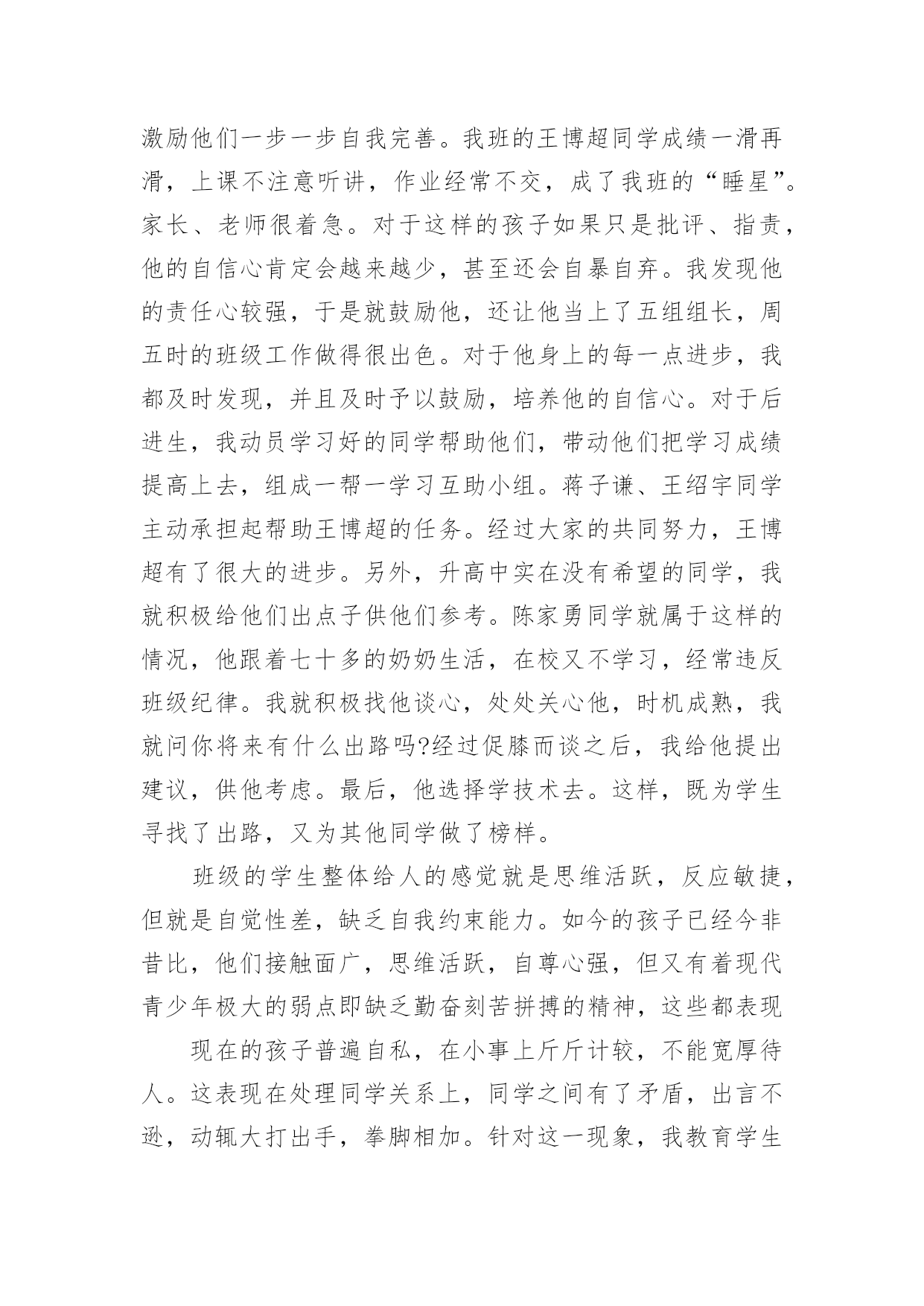 激励他们一步一步自我完善。我班的王博超同学成绩一滑再滑，上课不注意听讲，作业经常不交，成了我班的“睡星”。家长、老师很着急。对于这样的孩子如果只是批评、指责，他的自信心肯定会越来越少，甚至还会自暴自弃。我发现他的责任心较强，于是就鼓励他，还让他当上了五组组长，周五时的班级工作做得很出色。对于他身上的每一点进步，我都及时发现，并且及时予以鼓励，培养他的自信心。对于后进生，我动员学习好的同学帮助他们，带动他们把学习成绩提高上去，组成一帮一学习互助小组。蒋子谦、王绍宇同学主动承担起帮助王博超的任务。经过大家的共同努力，王博超有了很大的进步。另外，升高中实在没有希望的同学，我就积极给他们出点子供他们参考。陈家勇同学就属于这样的情况，他跟着七十多的奶奶生活，在校又不学习，经常违反班级纪律。我就积极找他谈心，处处关心他，时机成熟，我就问你将来有什么出路吗?经过促膝而谈之后，我给他提出建议，供他考虑。最后，他选择学技术去。这样，既为学生寻找了出路，又为其他同学做了榜样。

班级的学生整体给人的感觉就是思维活跃，反应敏捷，但就是自觉性差，缺乏自我约束能力。如今的孩子已经今非昔比，他们接触面广，思维活跃，自尊心强，但又有着现代青少年极大的弱点即缺乏勤奋刻苦拼搏的精神，这些都表现

现在的孩子普遍自私，在小事上斤斤计较，不能宽厚待人。这表现在处理同学关系上，同学之间有了矛盾，出言不逊，动辄大打出手，拳脚相加。针对这一现象，我教育学生